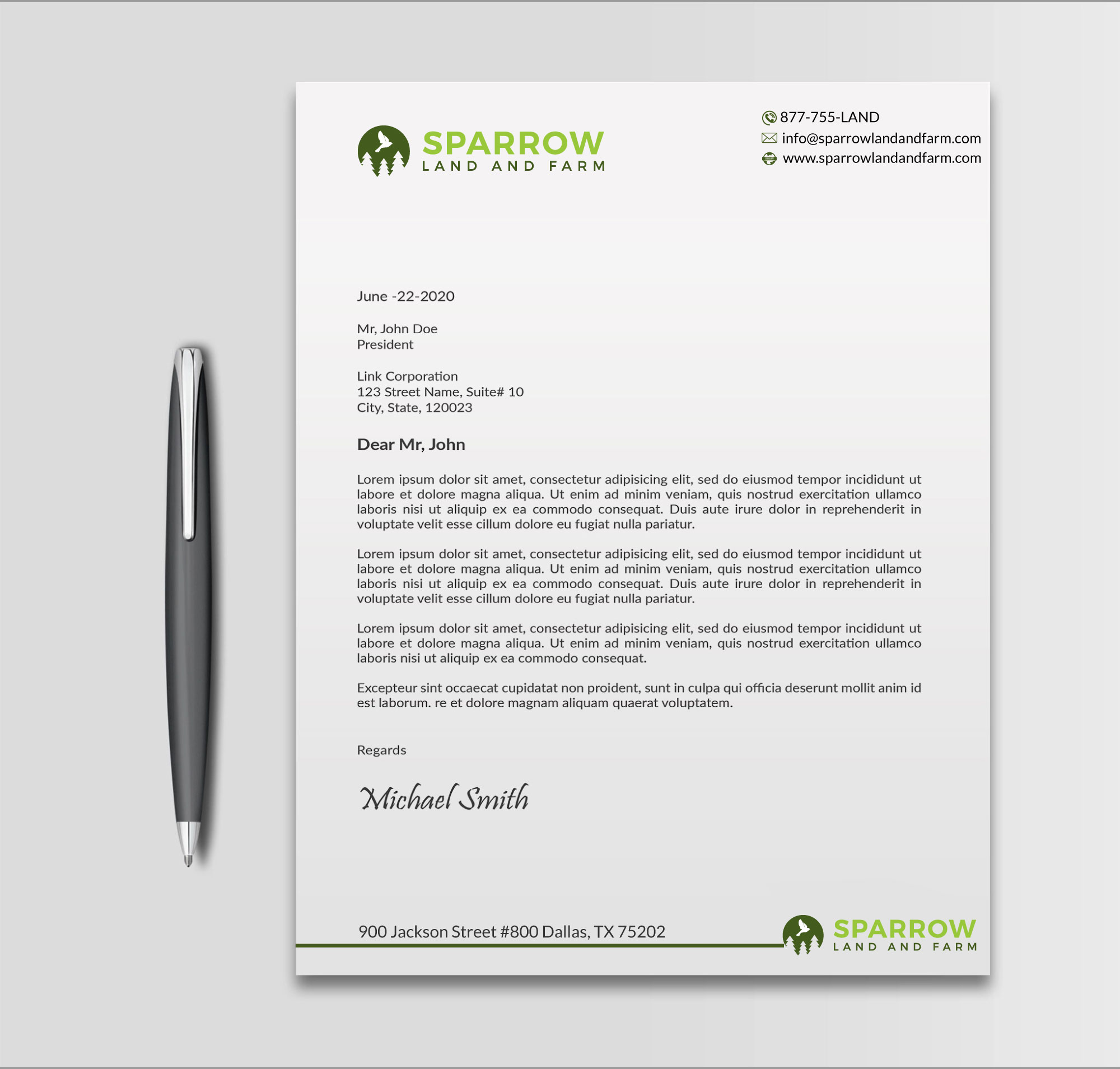 SPARROW
LAND AND FARM

877-755-LAND
info@sparrowlandandfarm.com
www.sparrowlandandfarm.com

June -22-2020

Mr, John Doe
President

Link Corporation
123 Street Name, Suite# 10
City, State, 120023

Dear Mr, John

Lorem ipsum dolor sit amet, consectetur adipisicing elit, sed do eiusmod tempor incididunt ut labore et dolore magna aliqua. Ut enim ad minim veniam, quis nostrud exercitation ullamco laboris nisi ut aliquip ex ea commodo consequat. Duis aute irure dolor in reprehenderit in voluptate velit esse cillum dolore eu fugiat nulla pariatur.

Lorem ipsum dolor sit amet, consectetur adipisicing elit, sed do eiusmod tempor incididunt ut labore et dolore magna aliqua. Ut enim ad minim veniam, quis nostrud exercitation ullamco laboris nisi ut aliquip ex ea commodo consequat. Duis aute irure dolor in reprehenderit in voluptate velit esse cillum dolore eu fugiat nulla pariatur.

Lorem ipsum dolor sit amet, consectetur adipisicing elit, sed do eiusmod tempor incididunt ut labore et dolore magna aliqua. Ut enim ad minim veniam, quis nostrud exercitation ullamco laboris nisi ut aliquip ex ea commodo consequat.

Excepteur sint occaecat cupidatat non proident, sunt in culpa qui officia deserunt mollit anim id est laborum. re et dolore magnam aliquam quaerat voluptatem.

Regards

Michael Smith

900 Jackson Street #800 Dallas, TX 75202

SPARROW
LAND AND FARM